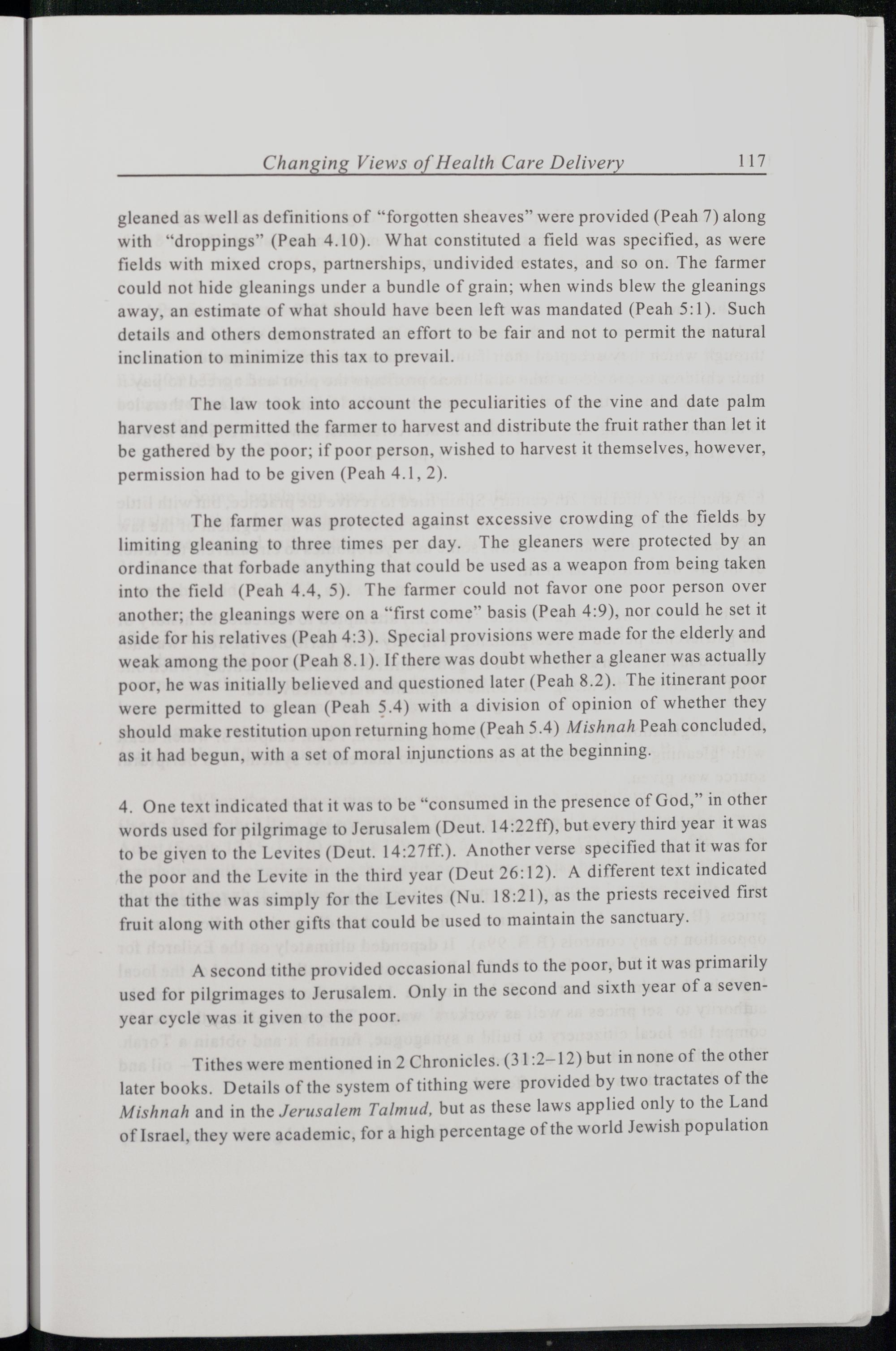 Changing Views of Health Care Delivery 117

gleaned as well as definitions of "forgotten sheaves" were provided (Peah 7) along with "droppings" (Peah 4.10). What constituted a field was specified, as were fields with mixed crops, partnerships, undivided estates, and so on. The farmer could not hide gleanings under a bundle of grain; when winds blew the gleanings away, an estimate of what should have been left was mandated (Peah 5:1). Such details and others demonstrated an effort to be fair and not to permit the natural inclination to minimize this tax to prevail.

The law took into account the peculiarities of the vine and date palm harvest and permitted the farmer to harvest and distribute the fruit rather than let it be gathered by the poor; if poor person, wished to harvest it themselves, however, permission had to be given (Peah 4.1, 2).

The farmer was protected against excessive crowding of the fields by limiting gleaning to three times per day. The gleaners were protected by an ordinance that forbade anything that could be used as a weapon from being taken into the field (Peah 4.4, 5). The farmer could not favor one poor person over another; the gleanings were on a "first come" basis (Peah 4:9), nor could he set it aside for his relatives (Peah 4:3). Special provisions were made for the elderly and weak among the poor (Peah 8.1). If there was doubt whether a gleaner was actually poor, he was initially believed and questioned later (Peah 8.2). The itinerant poor were permitted to glean (Peah 5.4) with a division of opinion of whether they should make restitution upon returning home (Peah 5.4) Mishnah Peah concluded, as it had begun, with a set of moral injunctions as at the beginning.

4. One text indicated that it was to be "consumed in the presence of God," in other words used for pilgrimage to Jerusalem (Deut. 14:22ff), but every third year it was to be given to the Levites (Deut. 14:27ff.). Another verse specified that it was for the poor and the Levite in the third year (Deut 26:12). A different text indicated that the tithe was simply for the Levites (Nu. 18:21), as the priests received first fruit along with other gifts that could be used to maintain the sanctuary.

A second tithe provided occasional funds to the poor, but it was primarily used for pilgrimages to Jerusalem. Only in the second and sixth year of a seven-year cycle was it given to the poor.

Tithes were mentioned in 2 Chronicles. (31:2–12) but in none of the other later books. Details of the system of tithing were provided by two tractates of the Mishnah and in the Jerusalem Talmud, but as these laws applied only to the Land of Israel, they were academic, for a high percentage of the world Jewish population